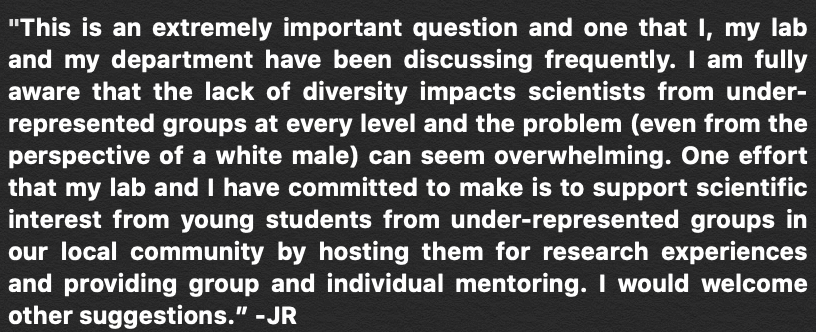 "This is an extremely important question and one that I, my lab and my department have been discussing frequently. I am fully aware that the lack of diversity impacts scientists from under-represented groups at every level and the problem (even from the perspective of a white male) can seem overwhelming. One effort that my lab and I have committed to make is to support scientific interest from young students from under-represented groups in our local community by hosting them for research experiences and providing group and individual mentoring. I would welcome other suggestions." -JR